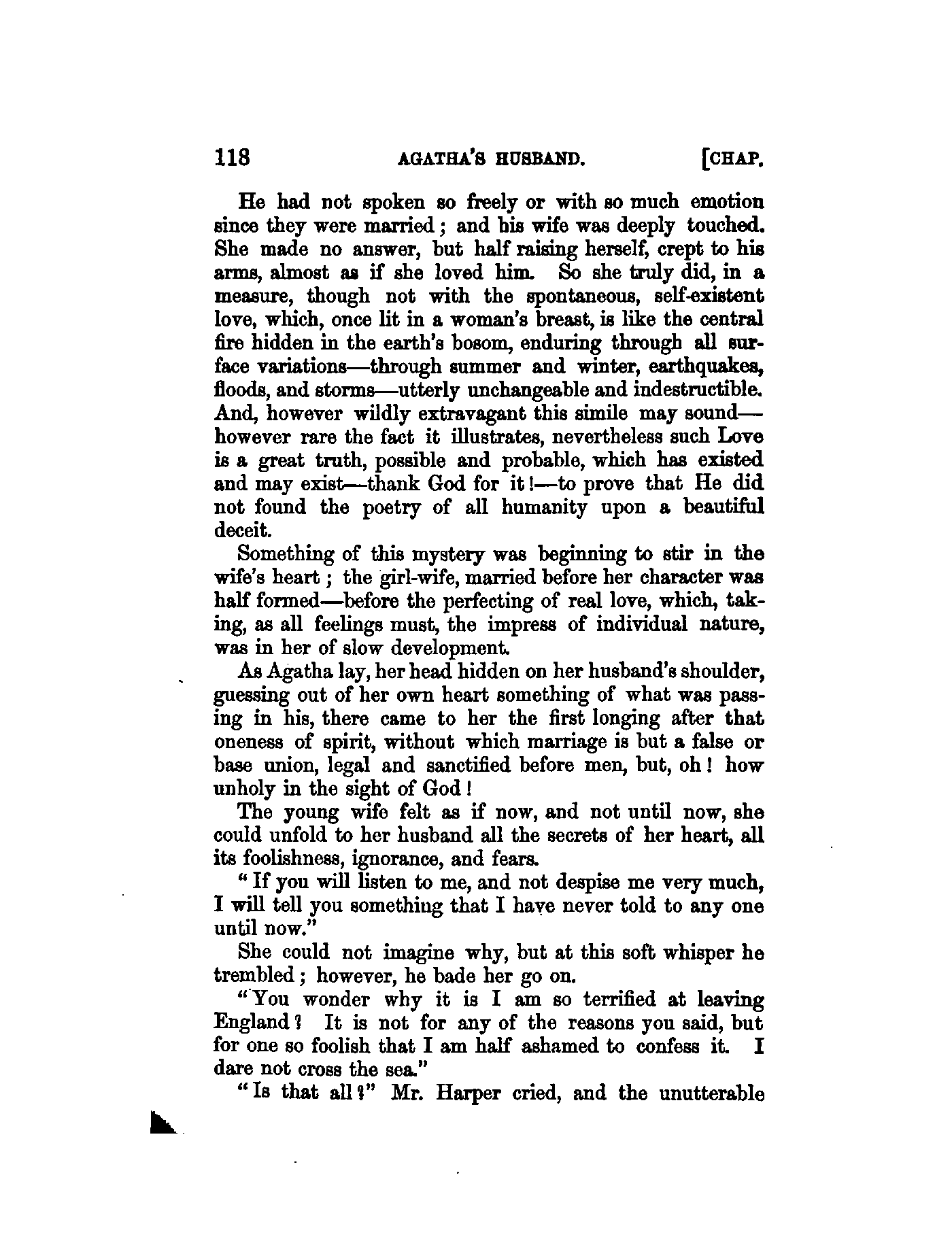 118 AGATHA'S HUSBAND. [CHAP.

He had not spoken so freely or with so much emotion since they were married; and his wife was deeply touched. She made no answer, but half raising herself, crept to his arms, almost as if she loved him. So she truly did, in a measure, though not with the spontaneous, self-existent love, which, once lit in a woman's breast, is like the central fire hidden in the earth's bosom, enduring through all surface variations—through summer and winter, earthquakes, floods, and storms—utterly unchangeable and indestructible. And, however wildly extravagant this simile may sound—however rare the fact it illustrates, nevertheless such Love is a great truth, possible and probable, which has existed and may exist—thank God for it!—to prove that He did not found the poetry of all humanity upon a beautiful deceit.

Something of this mystery was beginning to stir in the wife's heart; the girl-wife, married before her character was half formed—before the perfecting of real love, which, taking, as all feelings must, the impress of individual nature, was in her of slow development.

As Agatha lay, her head hidden on her husband's shoulder, guessing out of her own heart something of what was passing in his, there came to her the first longing after that oneness of spirit, without which marriage is but a false or base union, legal and sanctified before men, but, oh! how unholy in the sight of God!

The young wife felt as if now, and not until now, she could unfold to her husband all the secrets of her heart, all its foolishness, ignorance, and fears.

"If you will listen to me, and not despise me very much, I will tell you something that I have never told to any one until now."

She could not imagine why, but at this soft whisper he trembled; however, he bade her go on.

"You wonder why it is I am so terrified at leaving England? It is not for any of the reasons you said, but for one so foolish that I am half ashamed to confess it. I dare not cross the sea."

"Is that all?" Mr. Harper cried, and the unutterable